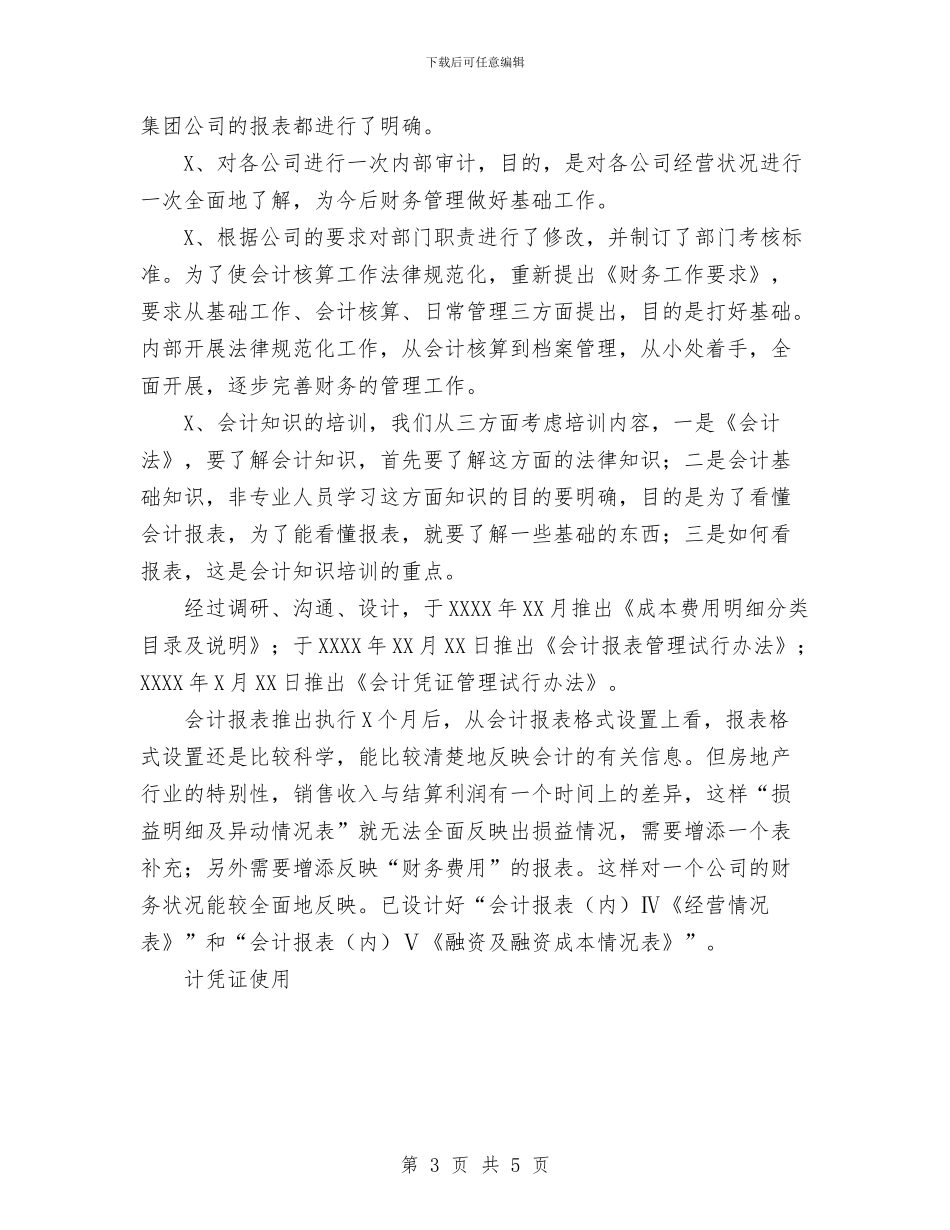 下载后可任意编辑

集团公司的报表都进行了明确。

X、对各公司进行一次内部审计，目的，是对各公司经营状况进行一次全面地了解，为今后财务管理做好基础工作。

X、根据公司的要求对部门职责进行了修改，并制订了部门考核标准。为了使会计核算工作法律规范化，重新提出《财务工作要求》，要求从基础工作、会计核算、日常管理三方面提出，目的是打好基础。内部开展法律规范化工作，从会计核算到档案管理，从小处着手，全面开展，逐步完善财务的管理工作。

X、会计知识的培训，我们从三方面考虑培训内容，一是《会计法》，要了解会计知识，首先要了解这方面的法律知识；二是会计基础知识，非专业人员学习这方面知识的目的要明确，目的是为了看懂会计报表，为了能看懂报表，就要了解一些基础的东西；三是如何看报表，这是会计知识培训的重点。

经过调研、沟通、设计，于XXXX年XX月推出《成本费用明细分类目录及说明》；于XXXX年XX月XX日推出《会计报表管理试行办法》；XXXX年X月XX日推出《会计凭证管理试行办法》。

会计报表推出执行X个月后，从会计报表格式设置上看，报表格式设置还是比较科学，能比较清楚地反映会计的有关信息。但房地产行业的特别性，销售收入与结算利润有一个时间上的差异，这样“损益明细及异动情况表”就无法全面反映出损益情况，需要增添一个表补充；另外需要增添反映“财务费用”的报表。这样对一个公司的财务状况能较全面地反映。已设计好“会计报表（内）Ⅳ《经营情况表》”和“会计报表（内）Ⅴ《融资及融资成本情况表》”。

计凭证使用

第 3 页 共 5 页